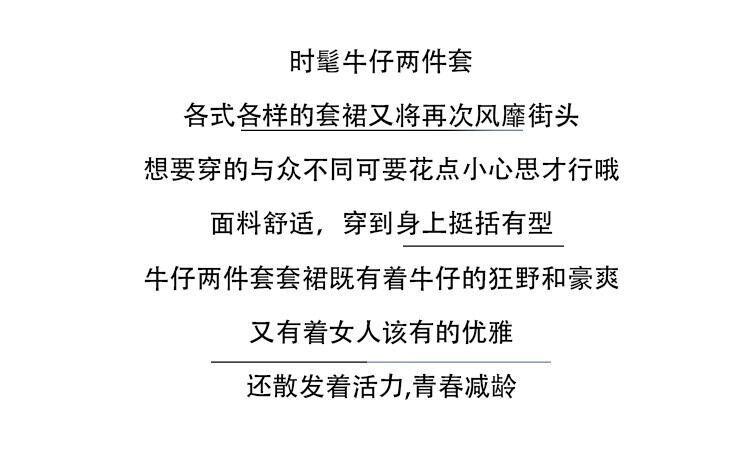 时髦牛仔两件套

各式各样的套裙又将再次风靡街头

想要穿的与众不同可要花点小心思才行哦

面料舒适，穿到身上挺括有型

牛仔两件套套裙既有着牛仔的狂野和豪爽

又有着女人该有的优雅

还散发着活力,青春减龄